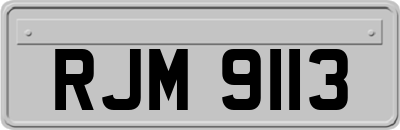 RJM 9113